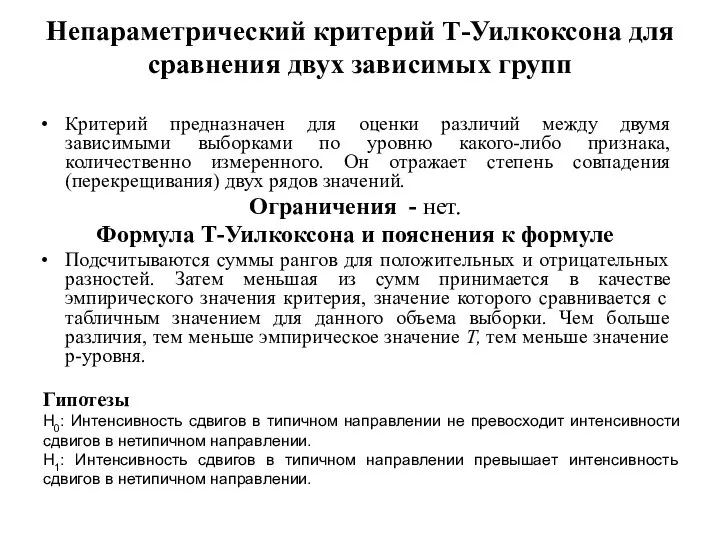 Непараметрический критерий Т-Уилкоксона для сравнения двух зависимых групп

• Критерий предназначен для оценки различий между двумя зависимыми выборками по уровню какого-либо признака, количественно измеренного. Он отражает степень совпадения (перекрещивания) двух рядов значений.

Ограничения - нет.

Формула Т-Уилкоксона и пояснения к формуле

• Подсчитываются суммы рангов для положительных и отрицательных разностей. Затем меньшая из сумм принимается в качестве эмпирического значения критерия, значение которого сравнивается с табличным значением для данного объема выборки. Чем больше различия, тем меньше эмпирическое значение $T$, тем меньше значение р-уровня.

Гипотезы
$H_0$: Интенсивность сдвигов в типичном направлении не превосходит интенсивности сдвигов в нетипичном направлении.
$H_1$: Интенсивность сдвигов в типичном направлении превышает интенсивность сдвигов в нетипичном направлении.